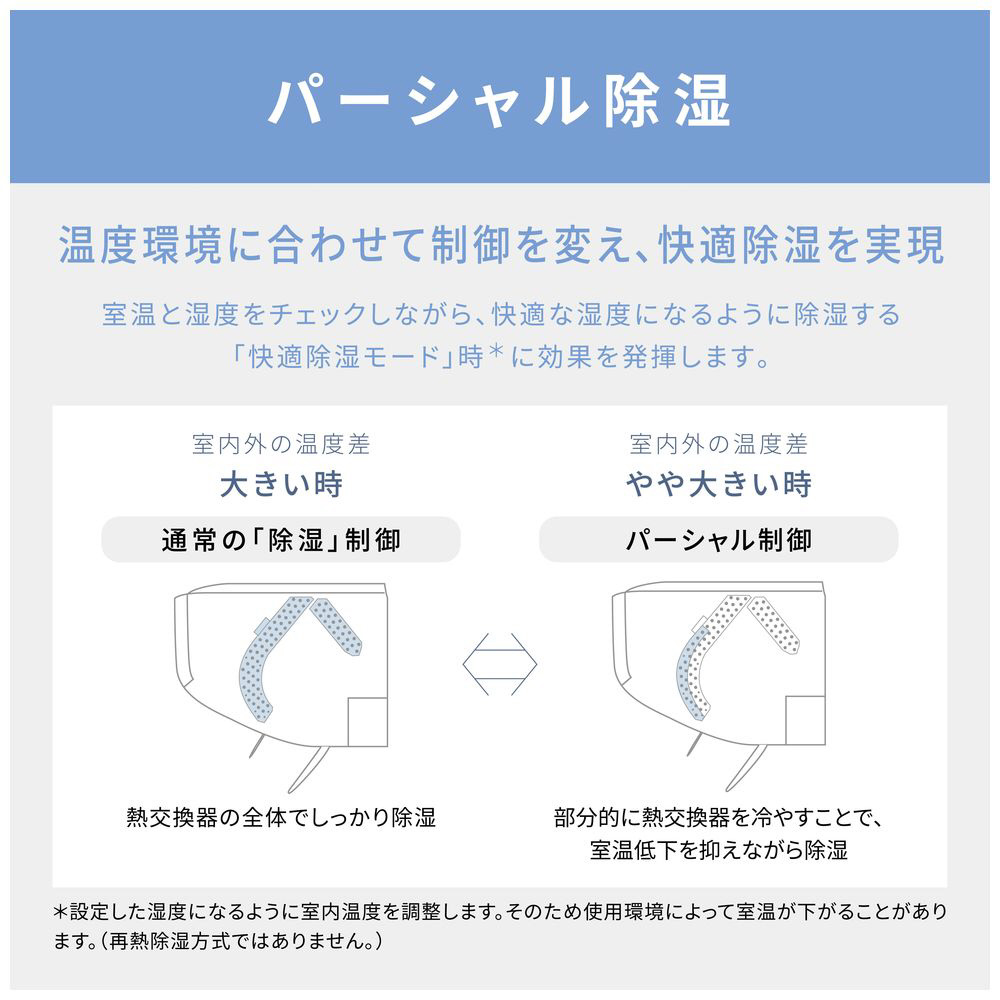 パーシャル除湿

温度環境に合わせて制御を変え、快適除湿を実現

室温と湿度をチェックしながら、快適な湿度になるように除湿する「快適除湿モード」時＊に効果を発揮します。

室内外の温度差
大きい時

通常の「除湿」制御

熱交換器の全体でしっかり除湿

室内外の温度差
やや大きい時

パーシャル制御

部分的に熱交換器を冷やすことで、室温低下を抑えながら除湿

＊設定した湿度になるように室内温度を調整します。そのため使用環境によって室温が下がることがあります。（再熱除湿方式ではありません。）